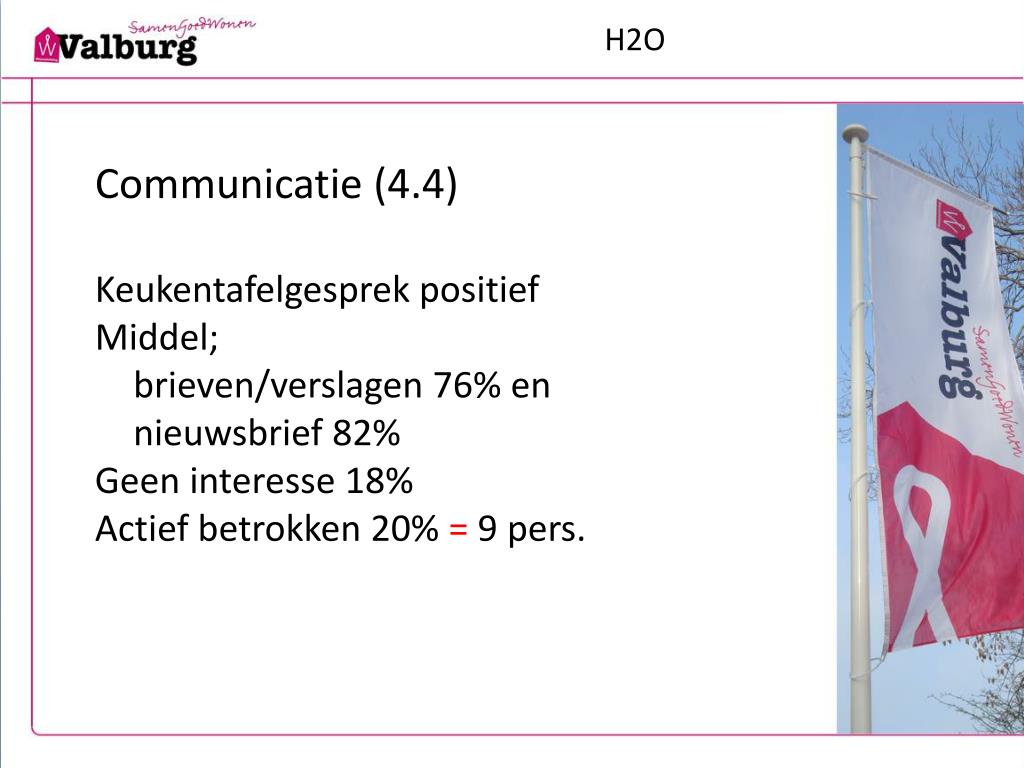 SamenGoedWonen
Valburg

H2O

Communicatie (4.4)

Keukentafelgesprek positief
Middel;
brieven/verslagen 76% en
nieuwsbrief 82%
Geen interesse 18%
Actief betrokken 20% = 9 pers.